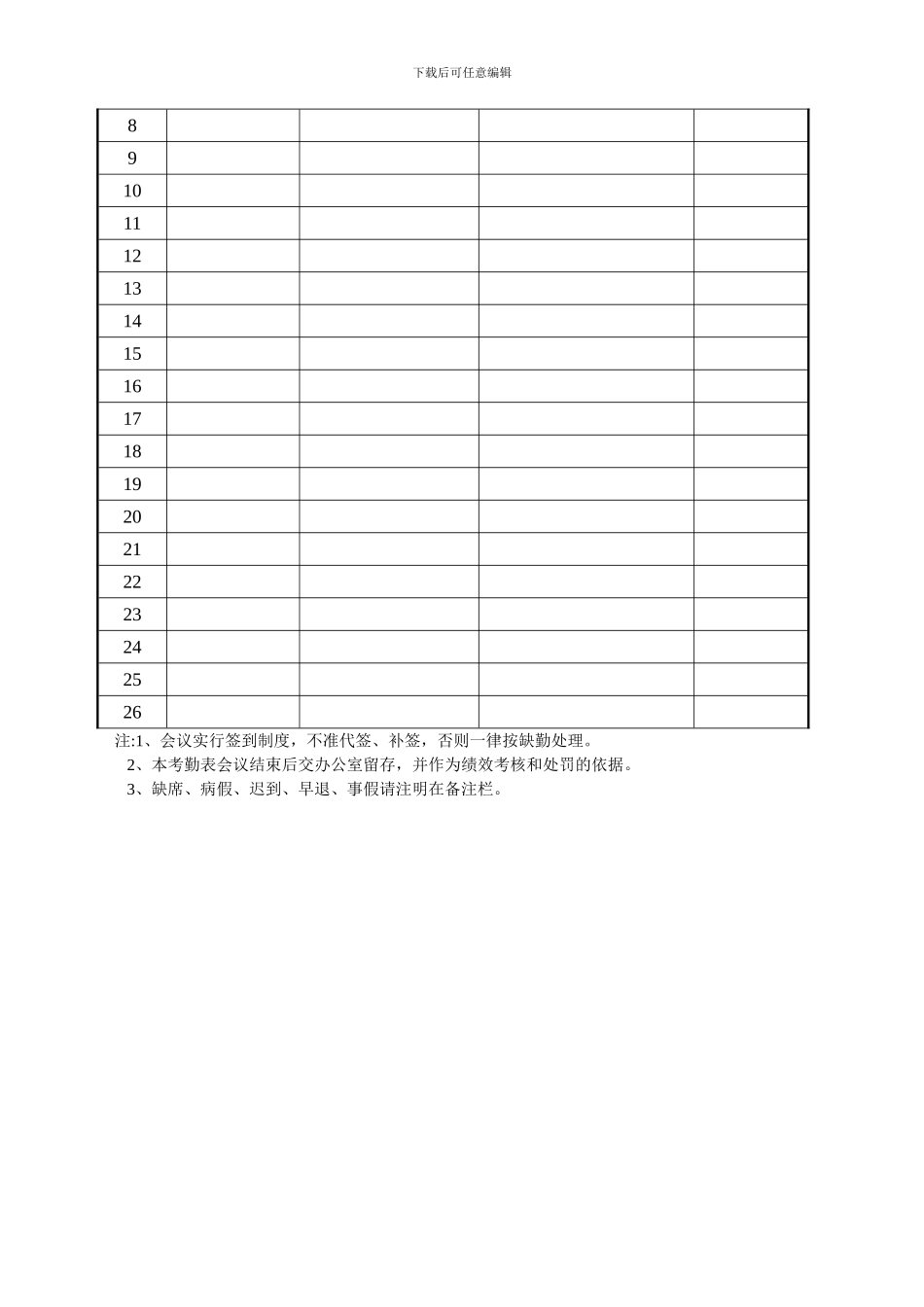 下载后可任意编辑

| 8 | | | | |
|---|---|---|---|---|
| 9 | | | | |
| 10 | | | | |
| 11 | | | | |
| 12 | | | | |
| 13 | | | | |
| 14 | | | | |
| 15 | | | | |
| 16 | | | | |
| 17 | | | | |
| 18 | | | | |
| 19 | | | | |
| 20 | | | | |
| 21 | | | | |
| 22 | | | | |
| 23 | | | | |
| 24 | | | | |
| 25 | | | | |
| 26 | | | | |

注:1、会议实行签到制度，不准代签、补签，否则一律按缺勤处理。
2、本考勤表会议结束后交办公室留存，并作为绩效考核和处罚的依据。
3、缺席、病假、迟到、早退、事假请注明在备注栏。